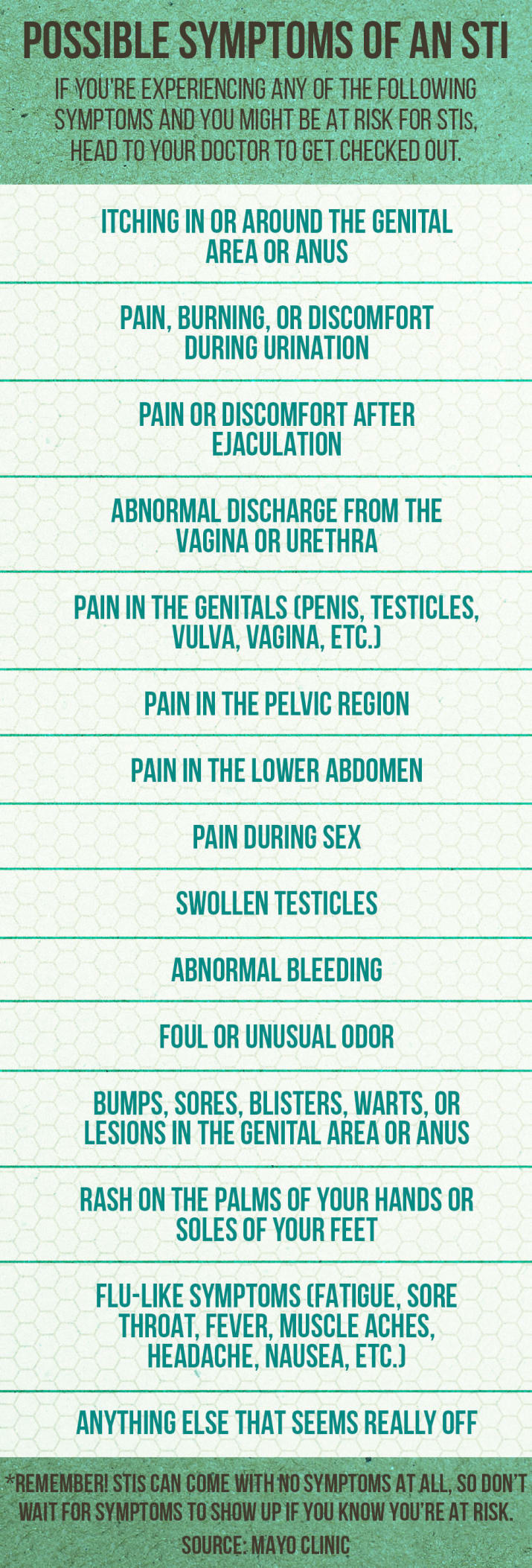 POSSIBLE SYMPTOMS OF AN STI

IF YOU'RE EXPERIENCING ANY OF THE FOLLOWING SYMPTOMS AND YOU MIGHT BE AT RISK FOR STIs, HEAD TO YOUR DOCTOR TO GET CHECKED OUT.

ITCHING IN OR AROUND THE GENITAL AREA OR ANUS

PAIN, BURNING, OR DISCOMFORT DURING URINATION

PAIN OR DISCOMFORT AFTER EJACULATION

ABNORMAL DISCHARGE FROM THE VAGINA OR URETHRA

PAIN IN THE GENITALS (PENIS, TESTICLES, VULVA, VAGINA, ETC.)

PAIN IN THE PELVIC REGION

PAIN IN THE LOWER ABDOMEN

PAIN DURING SEX

SWOLLEN TESTICLES

ABNORMAL BLEEDING

FOUL OR UNUSUAL ODOR

BUMPS, SORES, BLISTERS, WARTS, OR LESIONS IN THE GENITAL AREA OR ANUS

RASH ON THE PALMS OF YOUR HANDS OR SOLES OF YOUR FEET

FLU-LIKE SYMPTOMS (FATIGUE, SORE THROAT, FEVER, MUSCLE ACHES, HEADACHE, NAUSEA, ETC.)

ANYTHING ELSE THAT SEEMS REALLY OFF

*REMEMBER! STIS CAN COME WITH NO SYMPTOMS AT ALL, SO DON'T WAIT FOR SYMPTOMS TO SHOW UP IF YOU KNOW YOU'RE AT RISK.

SOURCE: MAYO CLINIC